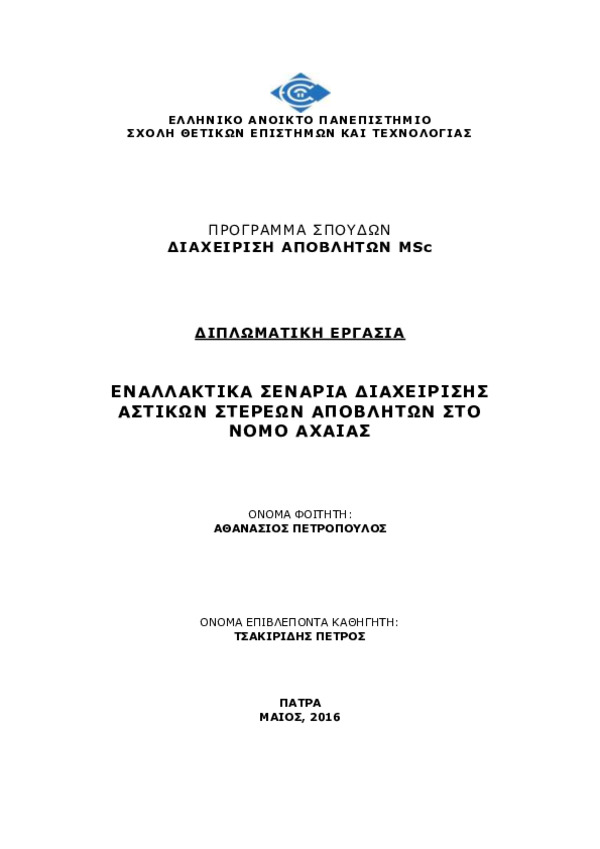 ΕΛΛΗΝΙΚΟ ΑΝΟΙΚΤΟ ΠΑΝΕΠΙΣΤΗΜΙΟ
ΣΧΟΛΗ ΘΕΤΙΚΩΝ ΕΠΙΣΤΗΜΩΝ ΚΑΙ ΤΕΧΝΟΛΟΓΙΑΣ

ΠΡΟΓΡΑΜΜΑ ΣΠΟΥΔΩΝ
ΔΙΑΧΕΙΡΙΣΗ ΑΠΟΒΛΗΤΩΝ MSc

ΔΙΠΛΩΜΑΤΙΚΗ ΕΡΓΑΣΙΑ

ΕΝΑΛΛΑΚΤΙΚΑ ΣΕΝΑΡΙΑ ΔΙΑΧΕΙΡΙΣΗΣ ΑΣΤΙΚΩΝ ΣΤΕΡΕΩΝ ΑΠΟΒΛΗΤΩΝ ΣΤΟ ΝΟΜΟ ΑΧΑΙΑΣ

ΟΝΟΜΑ ΦΟΙΤΗΤΗ:
ΑΘΑΝΑΣΙΟΣ ΠΕΤΡΟΠΟΥΛΟΣ

ΟΝΟΜΑ ΕΠΙΒΛΕΠΟΝΤΑ ΚΑΘΗΓΗΤΗ:
ΤΣΑΚΙΡΙΔΗΣ ΠΕΤΡΟΣ

ΠΑΤΡΑ
ΜΑΙΟΣ, 2016